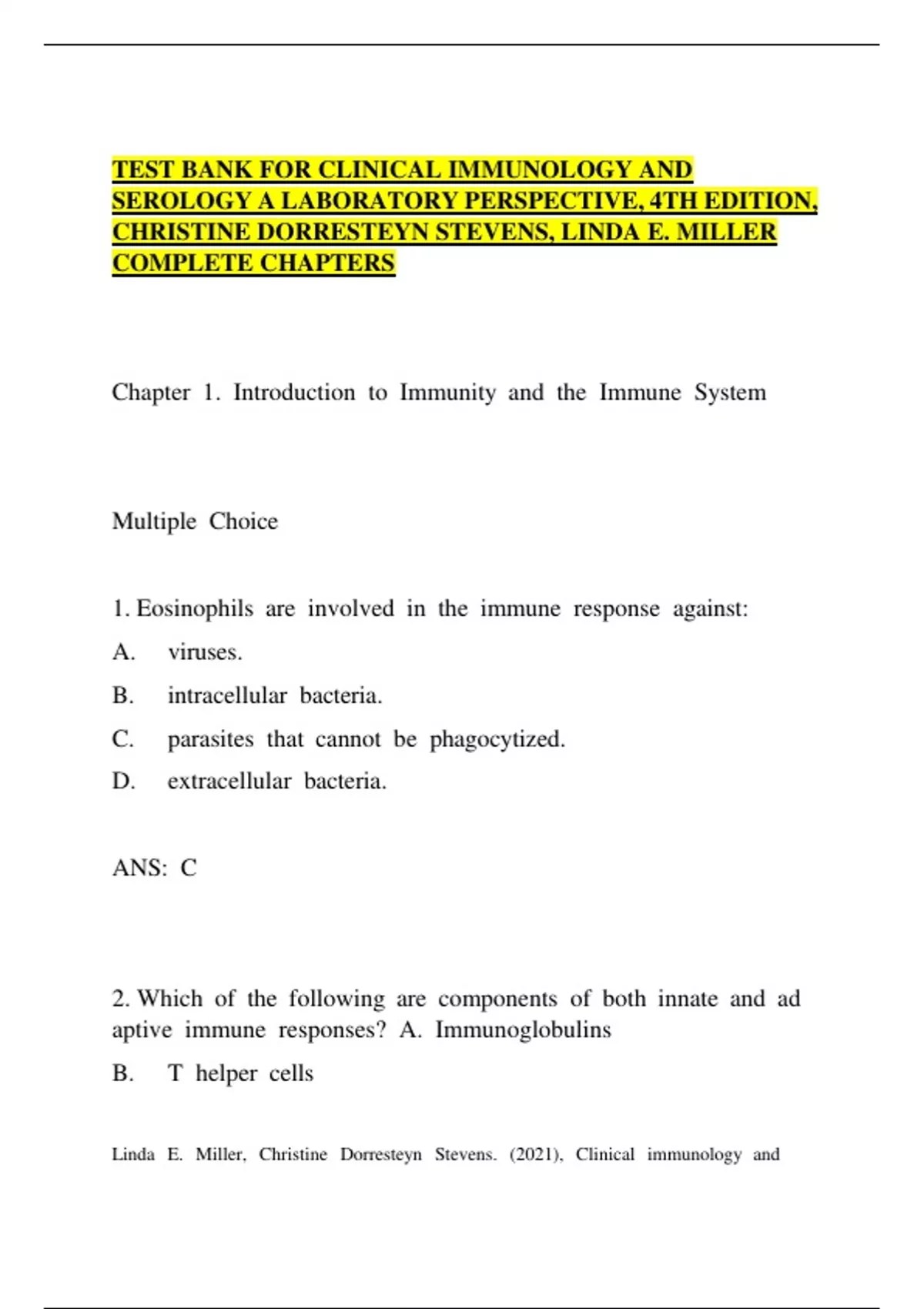 TEST BANK FOR CLINICAL IMMUNOLOGY AND SEROLOGY A LABORATORY PERSPECTIVE, 4TH EDITION, CHRISTINE DORRESTEYN STEVENS, LINDA E. MILLER COMPLETE CHAPTERS

Chapter 1. Introduction to Immunity and the Immune System

Multiple Choice

1. Eosinophils are involved in the immune response against:

A. viruses.

B. intracellular bacteria.

C. parasites that cannot be phagocytized.

D. extracellular bacteria.

ANS: C

2. Which of the following are components of both innate and ad aptive immune responses? A. Immunoglobulins

B. T helper cells

Linda E. Miller, Christine Dorresteyn Stevens. (2021), Clinical immunology and